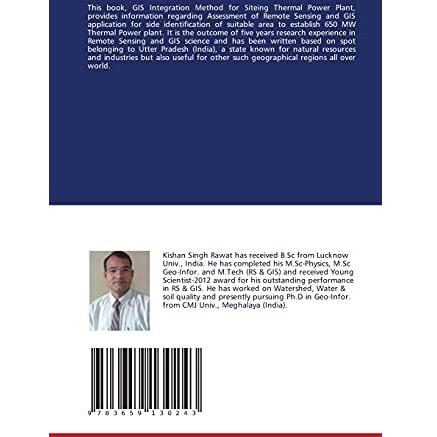 This book, GIS Integration Method for Siteing Thermal Power Plant, provides information regarding Assessment of Remote Sensing and GIS application for side identification of suitable area to establish 650 MW Thermal Power plant. It is the outcome of five years research experience in Remote Sensing and GIS science and has been written based on spot belonging to Utter Pradesh (India), a state known for natural resources and industries but also useful for other such geographical regions all over world.

Kishan Singh Rawat has received B.Sc from Lucknow Univ., India. He has completed his M.Sc-Physics, M.Sc Geo-Infor. and M.Tech (RS & GIS) and received Young Scientist-2012 award for his outstanding performance in RS & GIS. He has worked on Watershed, Water & soil quality and presently pursuing Ph.D in Geo-Infor. from CMJ Univ., Meghalaya (India).

9 783659 130243